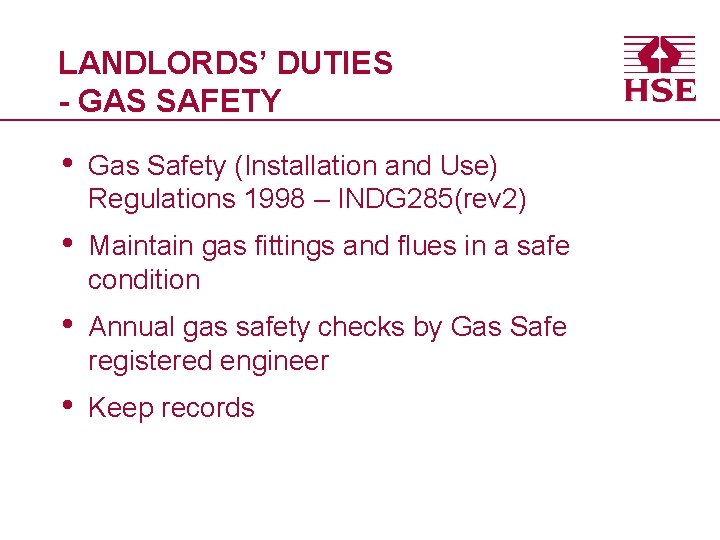 LANDLORDS' DUTIES
- GAS SAFETY

HSE

• Gas Safety (Installation and Use) Regulations 1998 – INDG285(rev2)
• Maintain gas fittings and flues in a safe condition
• Annual gas safety checks by Gas Safe registered engineer
• Keep records